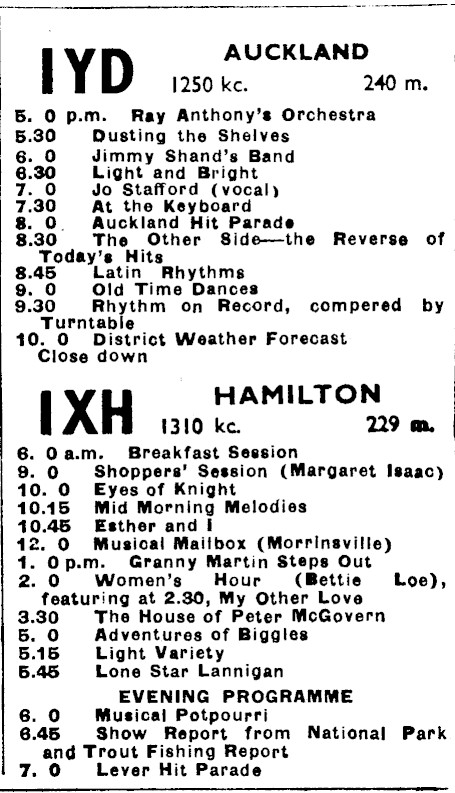 IYD AUCKLAND
1250 kc. 240 m.

5. 0 p.m. Ray Anthony's Orchestra
5.30 Dusting the Shelves
6. 0 Jimmy Shand's Band
6.30 Light and Bright
7. 0 Jo Stafford (vocal)
7.30 At the Keyboard
8. 0 Auckland Hit Parade
8.30 The Other Side—the Reverse of Today's Hits
8.45 Latin Rhythms
9. 0 Old Time Dances
9.30 Rhythm on Record, compered by Turntable
10. 0 District Weather Forecast
Close down

IXH HAMILTON
1310 kc. 229 m.

6. 0 a.m. Breakfast Session
9. 0 Shoppers' Session (Margaret Isaac)
10. 0 Eyes of Knight
10.15 Mid Morning Melodies
10.45 Esther and I
12. 0 Musical Mailbox (Morrinsville)
1. 0 p.m. Granny Martin Steps Out
2. 0 Women's Hour (Bettie Loe), featuring at 2.30, My Other Love
3.30 The House of Peter McGovern
5. 0 Adventures of Biggles
5.15 Light Variety
5.45 Lone Star Lannigan

EVENING PROGRAMME
6. 0 Musical Potpourri
6.45 Show Report from National Park and Trout Fishing Report
7. 0 Lever Hit Parade